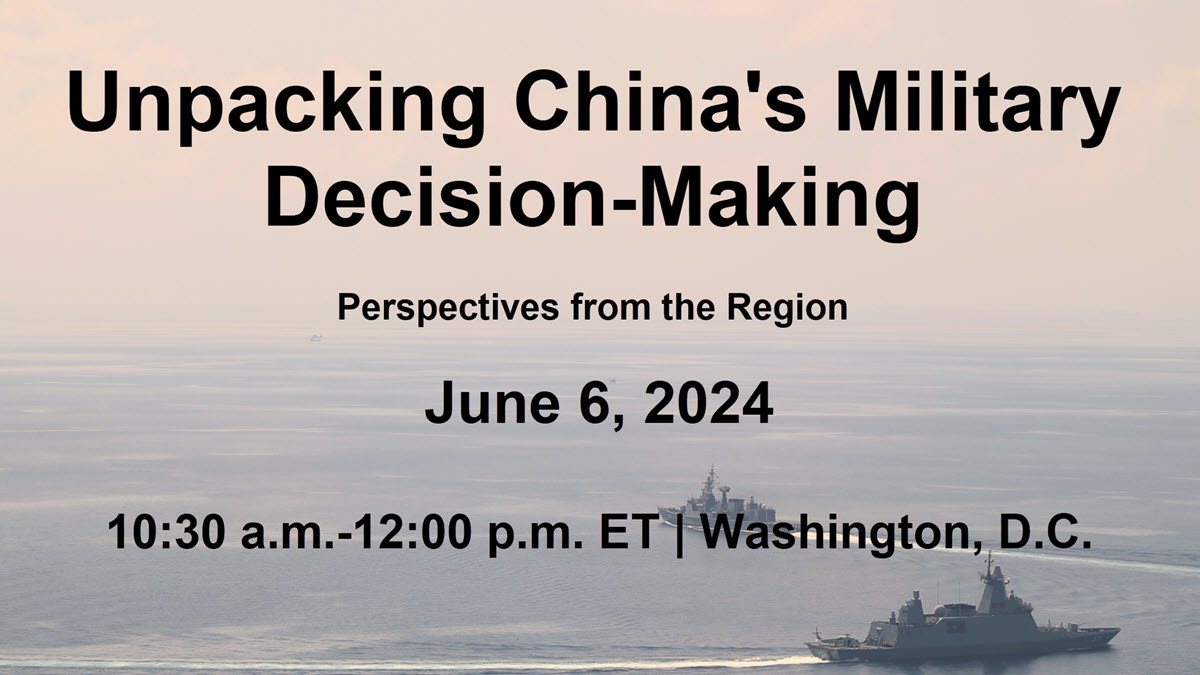 Unpacking China's Military Decision-Making

Perspectives from the Region

June 6, 2024

10:30 a.m.-12:00 p.m. ET | Washington, D.C.